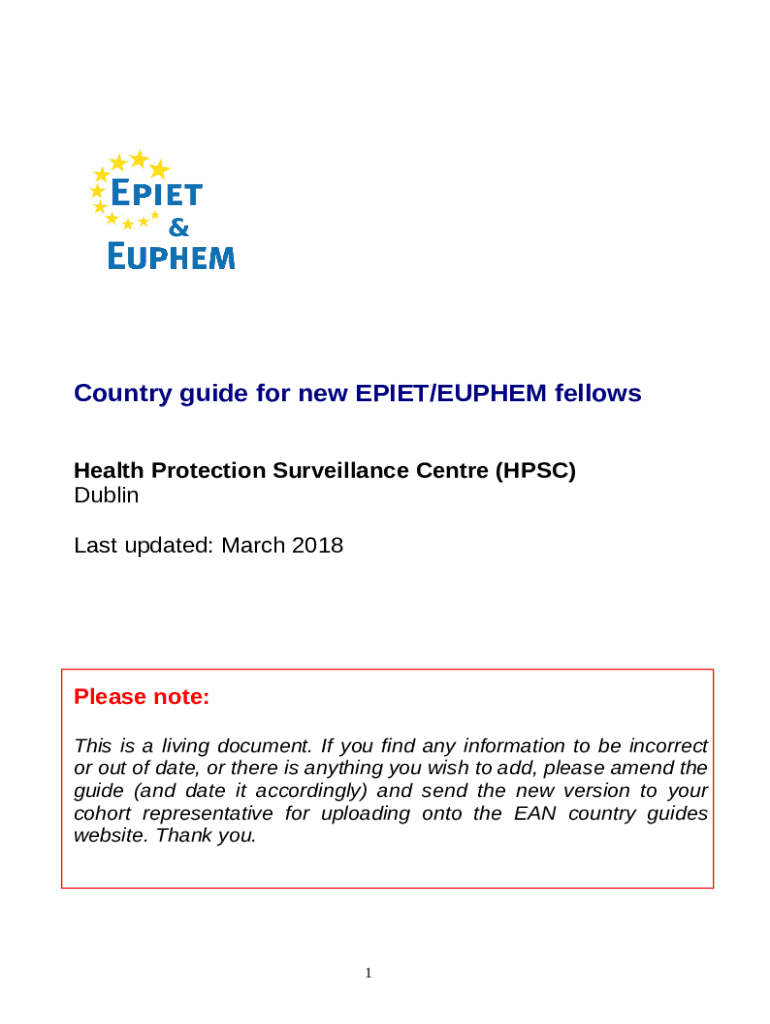 EPIET
&
EUPHEM

Country guide for new EPIET/EUPHEM fellows

Health Protection Surveillance Centre (HPSC)
Dublin

Last updated: March 2018

Please note:

This is a living document. If you find any information to be incorrect or out of date, or there is anything you wish to add, please amend the guide (and date it accordingly) and send the new version to your cohort representative for uploading onto the EAN country guides website. Thank you.

1